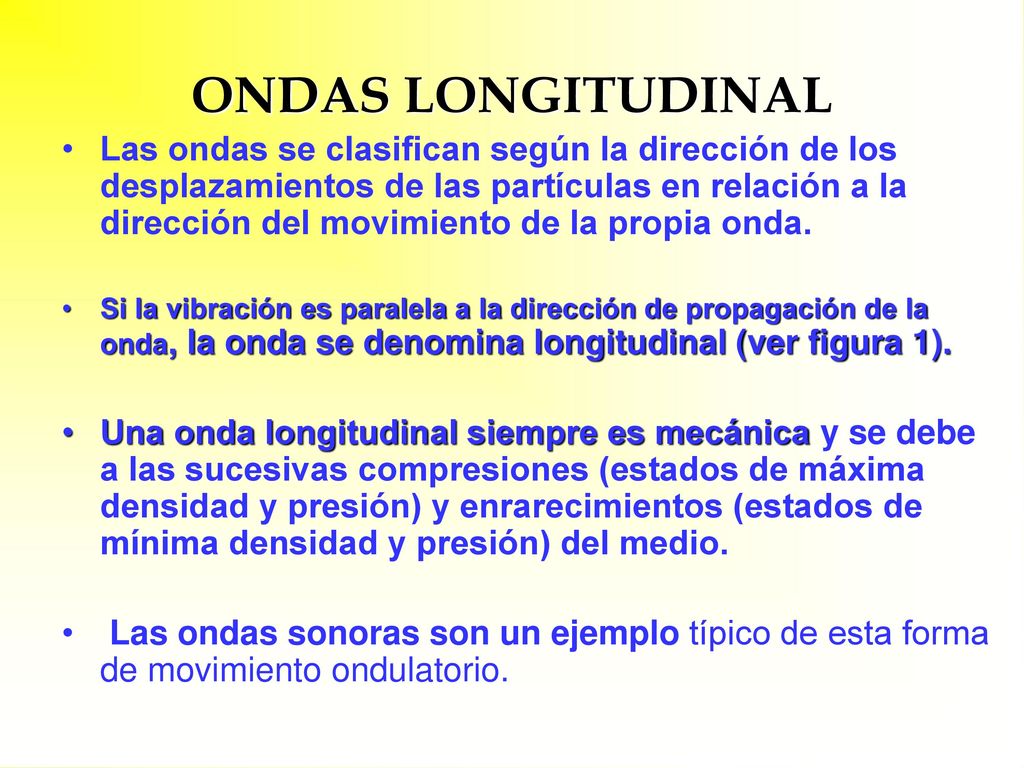 ONDAS LONGITUDINAL

• Las ondas se clasifican según la dirección de los desplazamientos de las partículas en relación a la dirección del movimiento de la propia onda.

• Si la vibración es paralela a la dirección de propagación de la onda, la onda se denomina longitudinal (ver figura 1).

• Una onda longitudinal siempre es mecánica y se debe a las sucesivas compresiones (estados de máxima densidad y presión) y enrarecimientos (estados de mínima densidad y presión) del medio.

• Las ondas sonoras son un ejemplo típico de esta forma de movimiento ondulatorio.